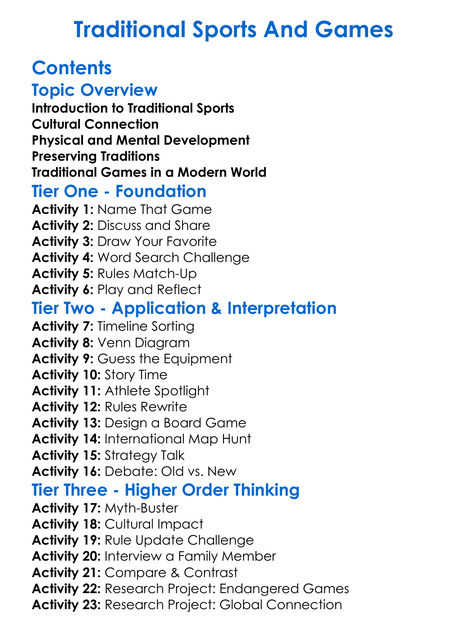 Traditional Sports And Games

Contents

Topic Overview

Introduction to Traditional Sports
Cultural Connection
Physical and Mental Development
Preserving Traditions
Traditional Games in a Modern World

Tier One - Foundation

Activity 1: Name That Game
Activity 2: Discuss and Share
Activity 3: Draw Your Favorite
Activity 4: Word Search Challenge
Activity 5: Rules Match-Up
Activity 6: Play and Reflect

Tier Two - Application & Interpretation

Activity 7: Timeline Sorting
Activity 8: Venn Diagram
Activity 9: Guess the Equipment
Activity 10: Story Time
Activity 11: Athlete Spotlight
Activity 12: Rules Rewrite
Activity 13: Design a Board Game
Activity 14: International Map Hunt
Activity 15: Strategy Talk
Activity 16: Debate: Old vs. New

Tier Three - Higher Order Thinking

Activity 17: Myth-Buster
Activity 18: Cultural Impact
Activity 19: Rule Update Challenge
Activity 20: Interview a Family Member
Activity 21: Compare & Contrast
Activity 22: Research Project: Endangered Games
Activity 23: Research Project: Global Connection